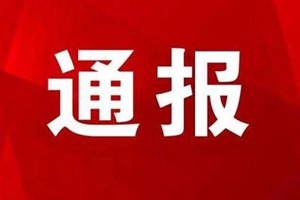 通报